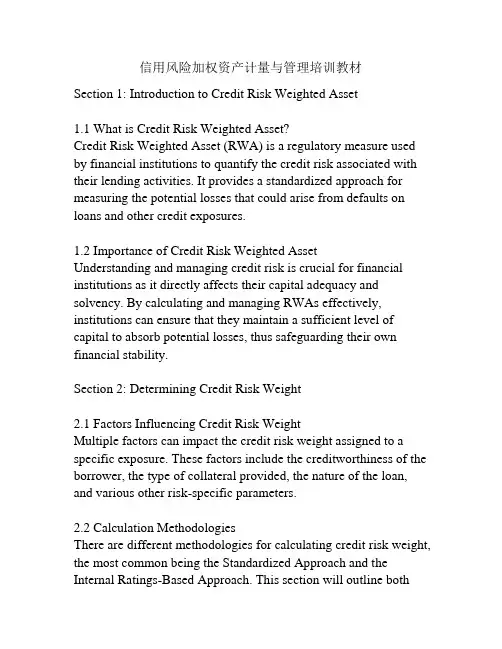 信用风险加权资产计量与管理培训教材

Section 1: Introduction to Credit Risk Weighted Asset

1.1 What is Credit Risk Weighted Asset?
Credit Risk Weighted Asset (RWA) is a regulatory measure used by financial institutions to quantify the credit risk associated with their lending activities. It provides a standardized approach for measuring the potential losses that could arise from defaults on loans and other credit exposures.

1.2 Importance of Credit Risk Weighted Asset
Understanding and managing credit risk is crucial for financial institutions as it directly affects their capital adequacy and solvency. By calculating and managing RWAs effectively, institutions can ensure that they maintain a sufficient level of capital to absorb potential losses, thus safeguarding their own financial stability.

Section 2: Determining Credit Risk Weight

2.1 Factors Influencing Credit Risk Weight
Multiple factors can impact the credit risk weight assigned to a specific exposure. These factors include the creditworthiness of the borrower, the type of collateral provided, the nature of the loan, and various other risk-specific parameters.

2.2 Calculation Methodologies
There are different methodologies for calculating credit risk weight, the most common being the Standardized Approach and the Internal Ratings-Based Approach. This section will outline both